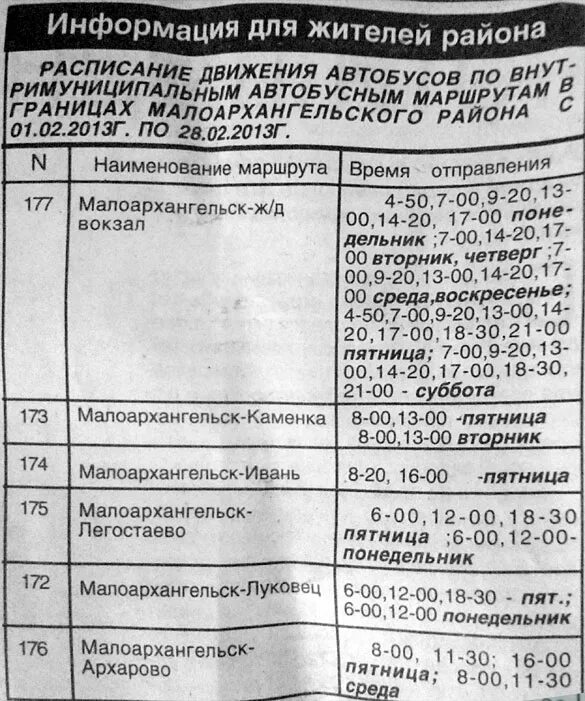 Информация для жителей района

РАСПИСАНИЕ ДВИЖЕНИЯ АВТОБУСОВ ПО ВНУТРИМУНИЦИПАЛЬНЫМ АВТОБУСНЫМ МАРШРУТАМ В ГРАНИЦАХ МАЛОАРХАНГЕЛЬСКОГО РАЙОНА С 01.02.2013Г. ПО 28.02.2013Г.

| N | Наименование маршрута | Время отправления |
|---|---|---|
| 177 | Малоархангельск-ж/д вокзал | 4-50,7-00,9-20,13-00,14-20, 17-00 понедельник ;7-00,14-20,17-00 вторник, четверг ;7-00,9-20,13-00,14-20,17-00 среда,воскресенье; 4-50,7-00,9-20,13-00,14-20,17-00,18-30,21-00 пятница; 7-00,9-20,13-00,14-20,17-00,18-30, 21-00 - суббота |
| 173 | Малоархангельск-Каменка | 8-00,13-00 -пятница 8-00,13-00 вторник |
| 174 | Малоархангельск-Ивань | 8-20, 16-00 -пятница |
| 175 | Малоархангельск-Легостаево | 6-00,12-00,18-30 пятница ;6-00,12-00-понедельник |
| 172 | Малоархангельск-Луковец | 6-00,12-00,18-30 - пят.; 6-00,12-00 понедельник |
| 176 | Малоархангельск-Архарово | 8-00, 11-30; 16-00 пятница; 8-00,11-30 среда |